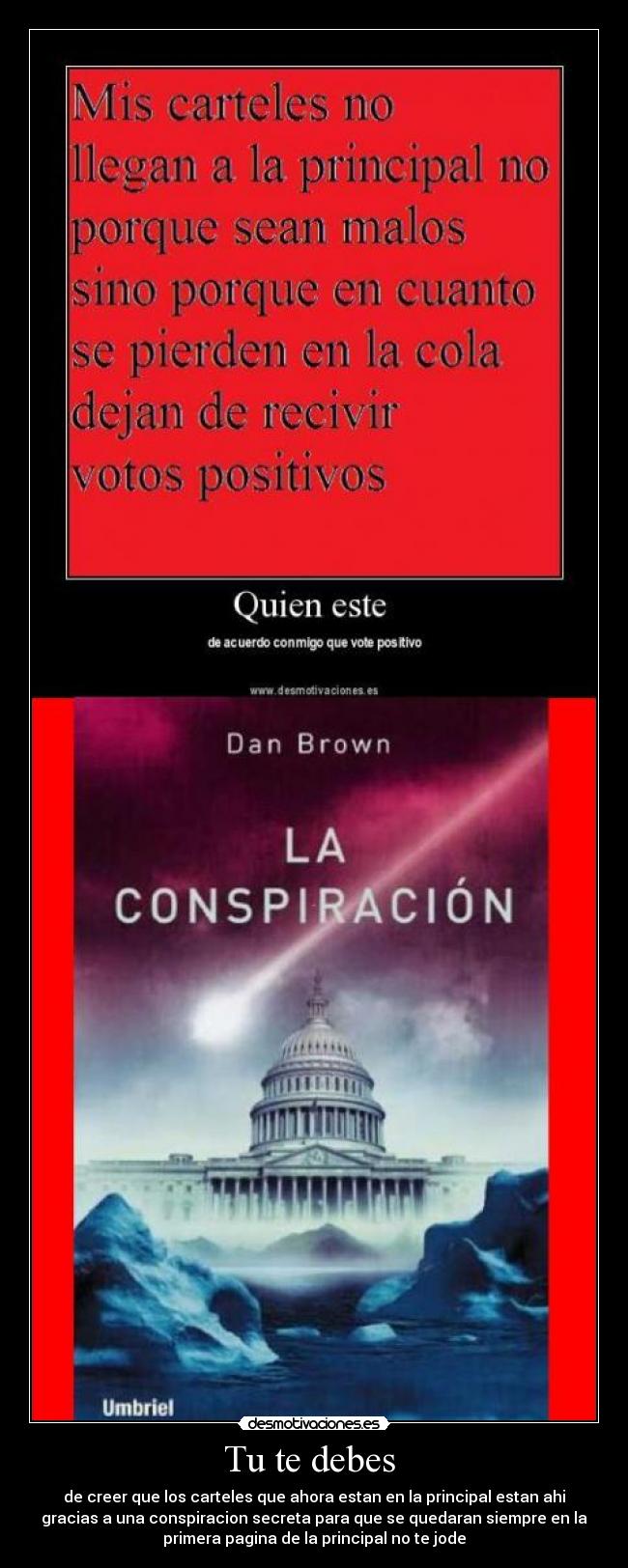 Mis carteles no llegan a la principal no porque sean malos sino porque en cuanto se pierden en la cola dejan de recivir votos positivos

Quien este

de acuerdo conmigo que vote positivo

www.desmotivaciones.es

Dan Brown

LA CONSPIRACIÓN

Umbriel

desmotivaciones.es

Tu te debes

de creer que los carteles que ahora estan en la principal estan ahi gracias a una conspiracion secreta para que se quedaran siempre en la primera pagina de la principal no te jode